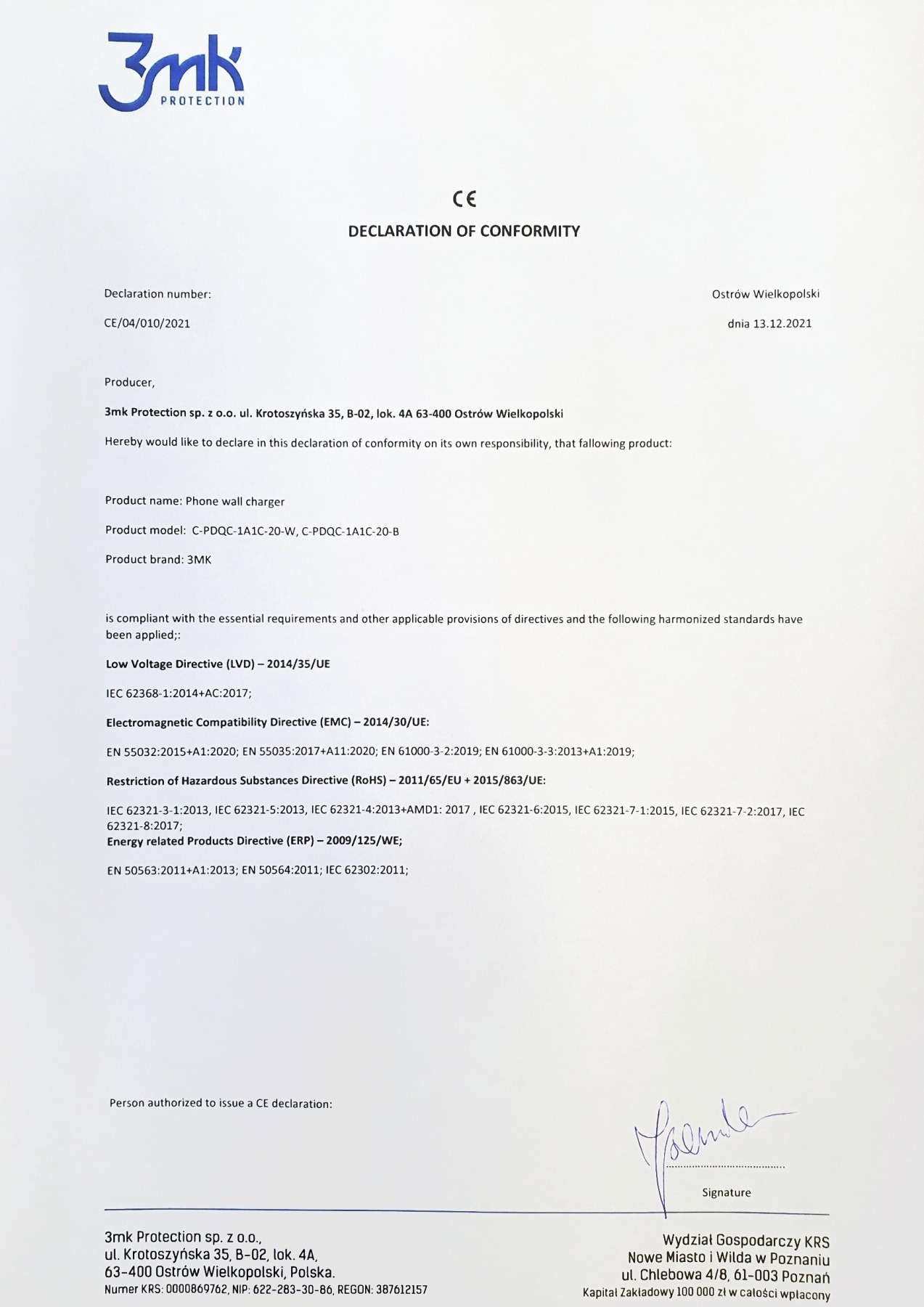 3mk
PROTECTION

CE
DECLARATION OF CONFORMITY

Declaration number:

CE/04/010/2021

Ostrów Wielkopolski

dnia 13.12.2021

Producer,

3mk Protection sp. z o.o. ul. Krotoszyńska 35, B-02, lok. 4A 63-400 Ostrów Wielkopolski

Hereby would like to declare in this declaration of conformity on its own responsibility, that fallowing product:

Product name: Phone wall charger

Product model: C-PDQC-1A1C-20-W, C-PDQC-1A1C-20-B

Product brand: 3MK

is compliant with the essential requirements and other applicable provisions of directives and the following harmonized standards have been applied;:

Low Voltage Directive (LVD) – 2014/35/UE

IEC 62368-1:2014+AC:2017;

Electromagnetic Compatibility Directive (EMC) – 2014/30/UE:

EN 55032:2015+A1:2020; EN 55035:2017+A11:2020; EN 61000-3-2:2019; EN 61000-3-3:2013+A1:2019;

Restriction of Hazardous Substances Directive (RoHS) – 2011/65/EU + 2015/863/UE:

IEC 62321-3-1:2013, IEC 62321-5:2013, IEC 62321-4:2013+AMD1: 2017 , IEC 62321-6:2015, IEC 62321-7-1:2015, IEC 62321-7-2:2017, IEC 62321-8:2017;
Energy related Products Directive (ERP) – 2009/125/WE;

EN 50563:2011+A1:2013; EN 50564:2011; IEC 62302:2011;

Person authorized to issue a CE declaration:

Signature

3mk Protection sp. z o.o.,
ul. Krotoszyńska 35, B-02, lok. 4A,
63-400 Ostrów Wielkopolski, Polska.
Numer KRS: 0000869762, NIP: 622-283-30-86, REGON: 387612157

Wydział Gospodarczy KRS
Nowe Miasto i Wilda w Poznaniu
ul. Chlebowa 4/8, 61-003 Poznań
Kapitał Zakładowy 100 000 zł w całości wpłacony